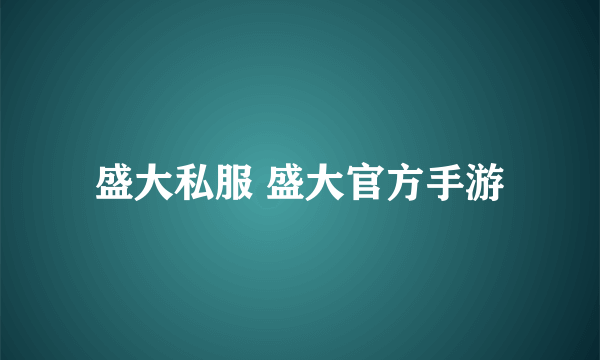 盛大私服 盛大官方手游